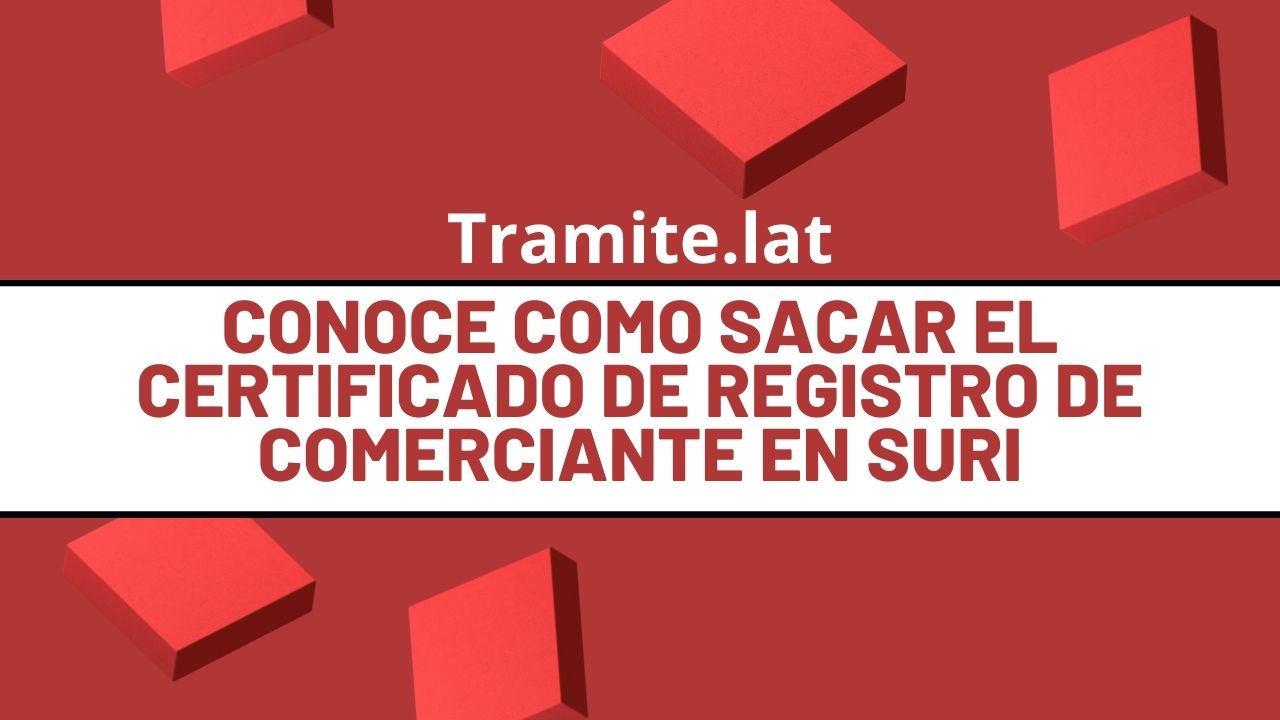 Tramite.lat

CONOCE COMO SACAR EL CERTIFICADO DE REGISTRO DE COMERCIANTE EN SURI